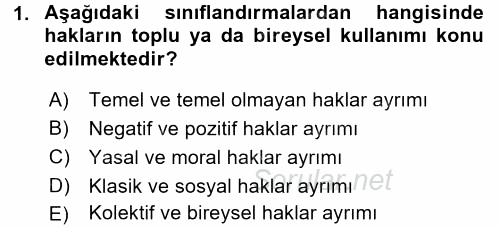 1. Aşağıdaki sınıflandırmalardan hangisinde hakların toplu ya da bireysel kullanımı konu edilmektedir?

A) Temel ve temel olmayan haklar ayrımı
B) Negatif ve pozitif haklar ayrımı
C) Yasal ve moral haklar ayrımı
D) Klasik ve sosyal haklar ayrımı
E) Kolektif ve bireysel haklar ayrımı

Sorular.net